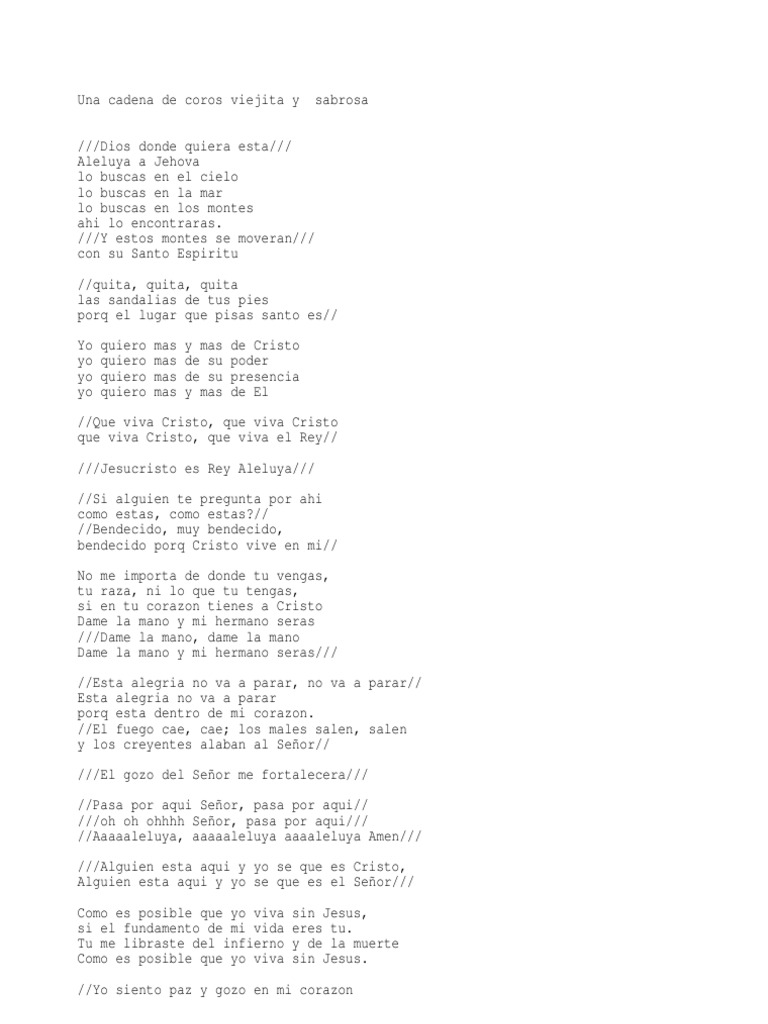 Una cadena de coros viejita y sabrosa

///Dios donde quiera esta///
Aleluya a Jehova
lo buscas en el cielo
lo buscas en la mar
lo buscas en los montes
ahi lo encontraras.
///Y estos montes se moveran///
con su Santo Espiritu

//quita, quita, quita
las sandalias de tus pies
porq el lugar que pisas santo es//

Yo quiero mas y mas de Cristo
yo quiero mas de su poder
yo quiero mas de su presencia
yo quiero mas y mas de El

//Que viva Cristo, que viva Cristo
que viva Cristo, que viva el Rey//

///Jesucristo es Rey Aleluya///

//Si alguien te pregunta por ahi
como estas, como estas?//
//Bendecido, muy bendecido,
bendecido porq Cristo vive en mi//

No me importa de donde tu vengas,
tu raza, ni lo que tu tengas,
si en tu corazon tienes a Cristo
Dame la mano y mi hermano seras
///Dame la mano, dame la mano
Dame la mano y mi hermano seras///

//Esta alegria no va a parar, no va a parar//
Esta alegria no va a parar
porq esta dentro de mi corazon.
//El fuego cae, cae; los males salen, salen
y los creyentes alaban al Señor//

///El gozo del Señor me fortalecera///

//Pasa por aqui Señor, pasa por aqui//
///oh oh ohhhh Señor, pasa por aqui///
//Aaaaaleluya, aaaaaleluya aaaaleluya Amen///

///Alguien esta aqui y yo se que es Cristo,
Alguien esta aqui y yo se que es el Señor///

Como es posible que yo viva sin Jesus,
si el fundamento de mi vida eres tu.
Tu me libraste del infierno y de la muerte
Como es posible que yo viva sin Jesus.

//Yo siento paz y gozo en mi corazon